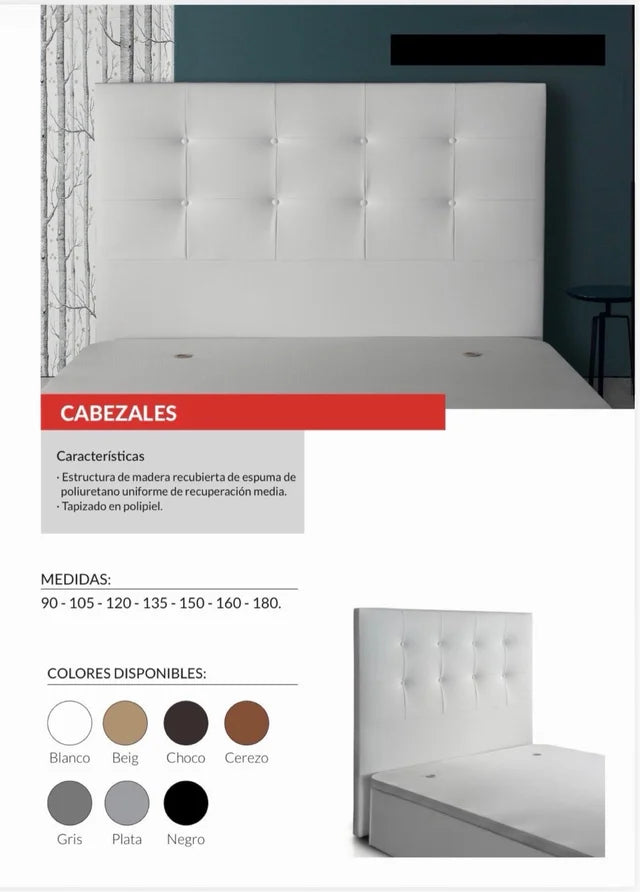 CABEZALES

Características
· Estructura de madera recubierta de espuma de poliuretano uniforme de recuperación media.
· Tapizado en polipiel.

MEDIDAS:
90 - 105 - 120 - 135 - 150 - 160 - 180.

COLORES DISPONIBLES:
Blanco
Beig
Choco
Cerezo
Gris
Plata
Negro